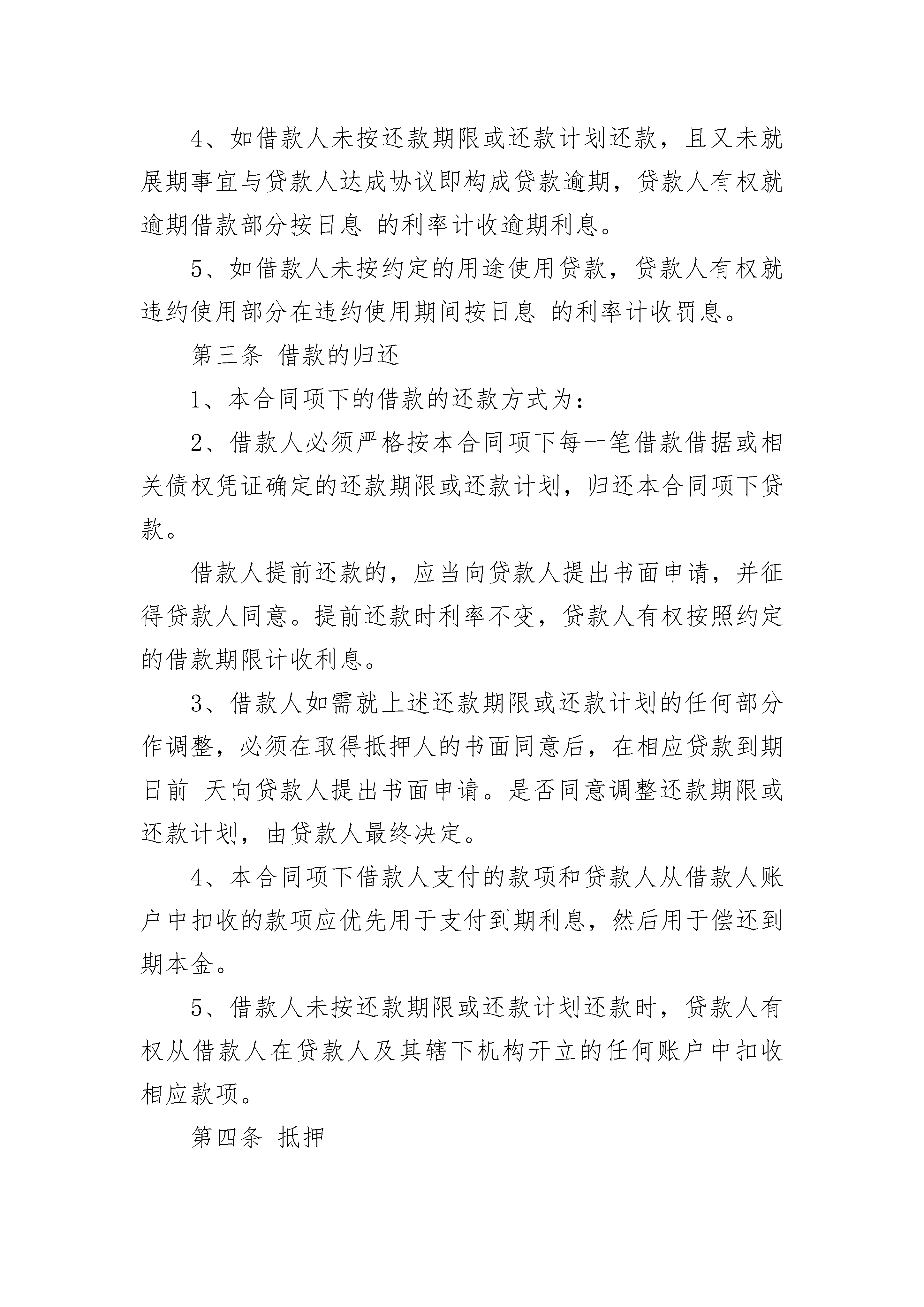 4、如借款人未按还款期限或还款计划还款，且又未就展期事宜与贷款人达成协议即构成贷款逾期，贷款人有权就逾期借款部分按日息 的利率计收逾期利息。

5、如借款人未按约定的用途使用贷款，贷款人有权就违约使用部分在违约使用期间按日息 的利率计收罚息。

第三条 借款的归还

1、本合同项下的借款的还款方式为：

2、借款人必须严格按本合同项下每一笔借款借据或相关债权凭证确定的还款期限或还款计划，归还本合同项下贷款。

借款人提前还款的，应当向贷款人提出书面申请，并征得贷款人同意。提前还款时利率不变，贷款人有权按照约定的借款期限计收利息。

3、借款人如需就上述还款期限或还款计划的任何部分作调整，必须在取得抵押人的书面同意后，在相应贷款到期日前 天向贷款人提出书面申请。是否同意调整还款期限或还款计划，由贷款人最终决定。

4、本合同项下借款人支付的款项和贷款人从借款人账户中扣收的款项应优先用于支付到期利息，然后用于偿还到期本金。

5、借款人未按还款期限或还款计划还款时，贷款人有权从借款人在贷款人及其辖下机构开立的任何账户中扣收相应款项。

第四条 抵押